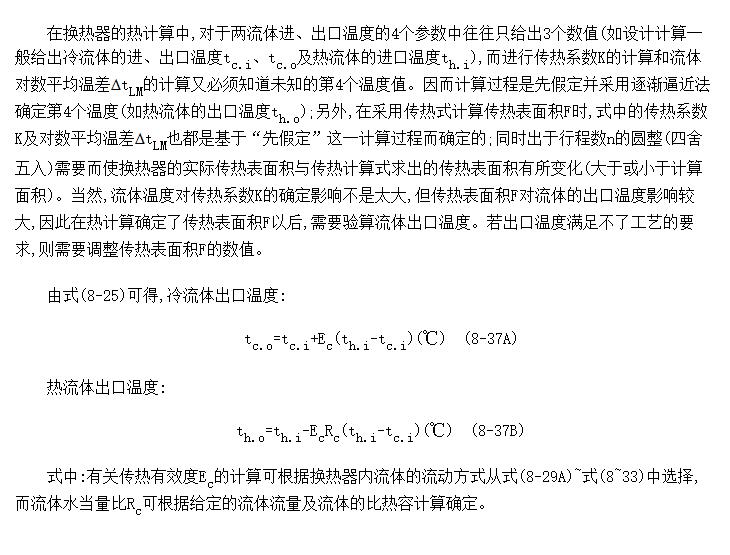 在换热器的热计算中，对于两流体进、出口温度的4个参数中往往只给出3个数值（如设计计算一般给出冷流体的进、出口温度$t_{c.i}$、$t_{c.o}$及热流体的进口温度$t_{h.i}$），而进行传热系数K的计算和流体对数平均温差$\Delta t_{LM}$的计算又必须知道未知的第4个温度值。因而计算过程是先假定并采用逐渐逼近法确定第4个温度（如热流体的出口温度$t_{h.o}$）；另外，在采用传热式计算传热表面积F时，式中的传热系数K及对数平均温差$\Delta t_{LM}$也都是基于“先假定”这一计算过程而确定的；同时出于行程数n的圆整（四舍五入）需要而使换热器的实际传热表面积与传热计算式求出的传热表面积有所变化（大于或小于计算面积）。当然，流体温度对传热系数K的确定影响不是太大，但传热表面积F对流体的出口温度影响较大，因此在热计算确定了传热表面积F以后，需要验算流体出口温度。若出口温度满足不了工艺的要求，则需要调整传热表面积F的数值。

由式(8-25)可得，冷流体出口温度：

$t_{c.o}=t_{c.i}+E_c(t_{h.i}-t_{c.i})$(℃)　(8-37A)

热流体出口温度：

$t_{h.o}=t_{h.i}-E_cR_c(t_{h.i}-t_{c.i})$(℃)　(8-37B)

式中：有关传热有效度$E_c$的计算可根据换热器内流体的流动方式从式(8-29A)~式(8~33)中选择，而流体水当量比$R_c$可根据给定的流体流量及流体的比热容计算确定。